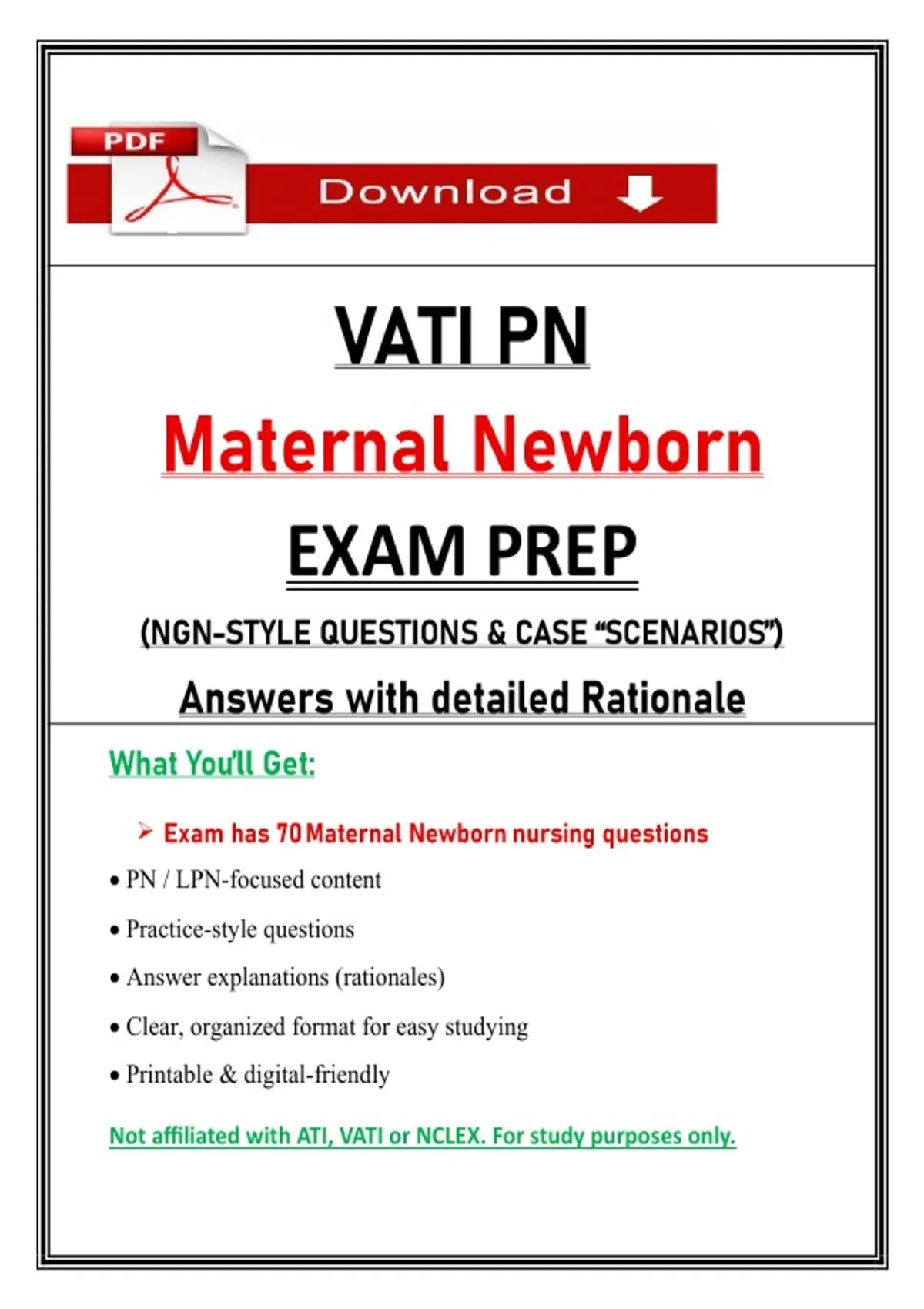 PDF

Download

VATI PN

Maternal Newborn

EXAM PREP

(NGN-STYLE QUESTIONS & CASE "SCENARIOS")

Answers with detailed Rationale

What You'll Get:

➢ Exam has 70 Maternal Newborn nursing questions

• PN / LPN-focused content

• Practice-style questions

• Answer explanations (rationales)

• Clear, organized format for easy studying

• Printable & digital-friendly

Not affiliated with ATI, VATI or NCLEX. For study purposes only.